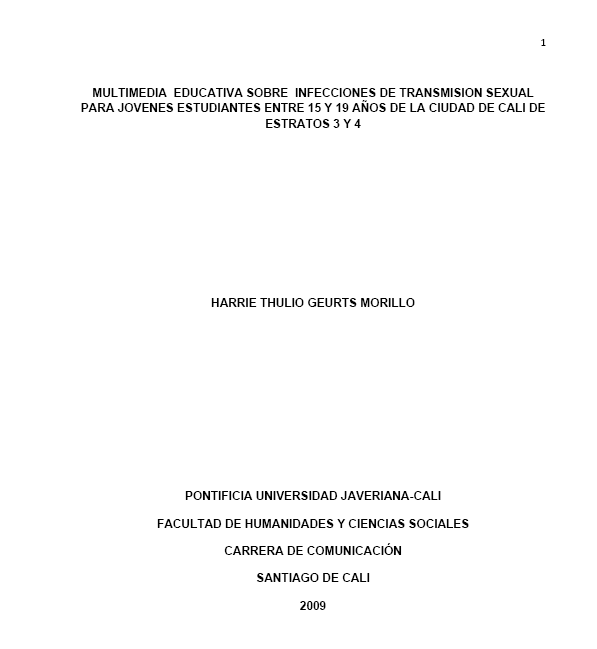 1

MULTIMEDIA EDUCATIVA SOBRE INFECCIONES DE TRANSMISION SEXUAL PARA JOVENES ESTUDIANTES ENTRE 15 Y 19 AÑOS DE LA CIUDAD DE CALI DE ESTRATOS 3 Y 4

HARRIE THULIO GEURTS MORILLO

PONTIFICIA UNIVERSIDAD JAVERIANA-CALI

FACULTAD DE HUMANIDADES Y CIENCIAS SOCIALES

CARRERA DE COMUNICACIÓN

SANTIAGO DE CALI

2009